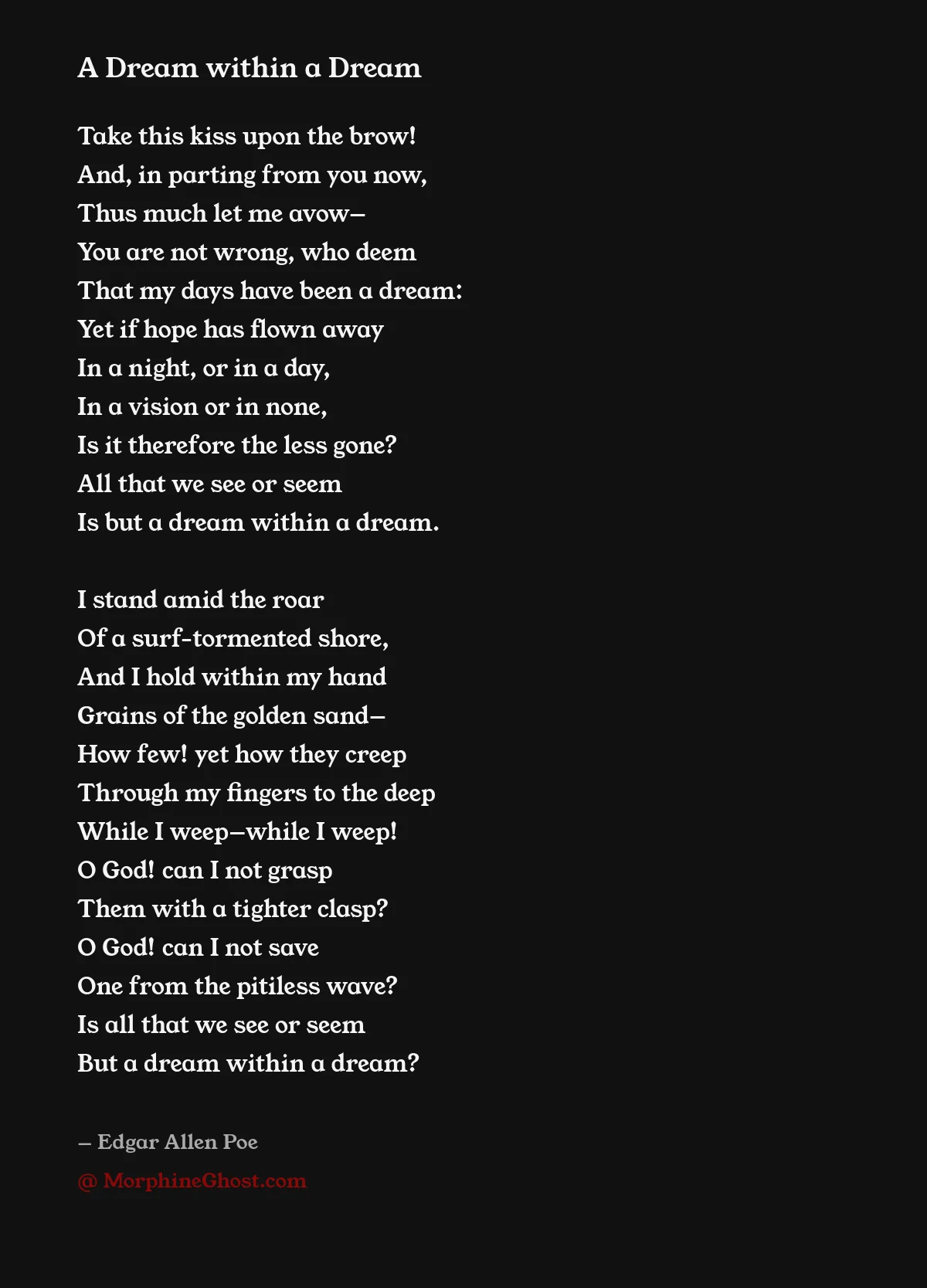 A Dream within a Dream

Take this kiss upon the brow!
And, in parting from you now,
Thus much let me avow–
You are not wrong, who deem
That my days have been a dream:
Yet if hope has flown away
In a night, or in a day,
In a vision or in none,
Is it therefore the less gone?
All that we see or seem
Is but a dream within a dream.

I stand amid the roar
Of a surf-tormented shore,
And I hold within my hand
Grains of the golden sand–
How few! yet how they creep
Through my fingers to the deep
While I weep–while I weep!
O God! can I not grasp
Them with a tighter clasp?
O God! can I not save
One from the pitiless wave?
Is all that we see or seem
But a dream within a dream?

– Edgar Allen Poe

@ MorphineGhost.com